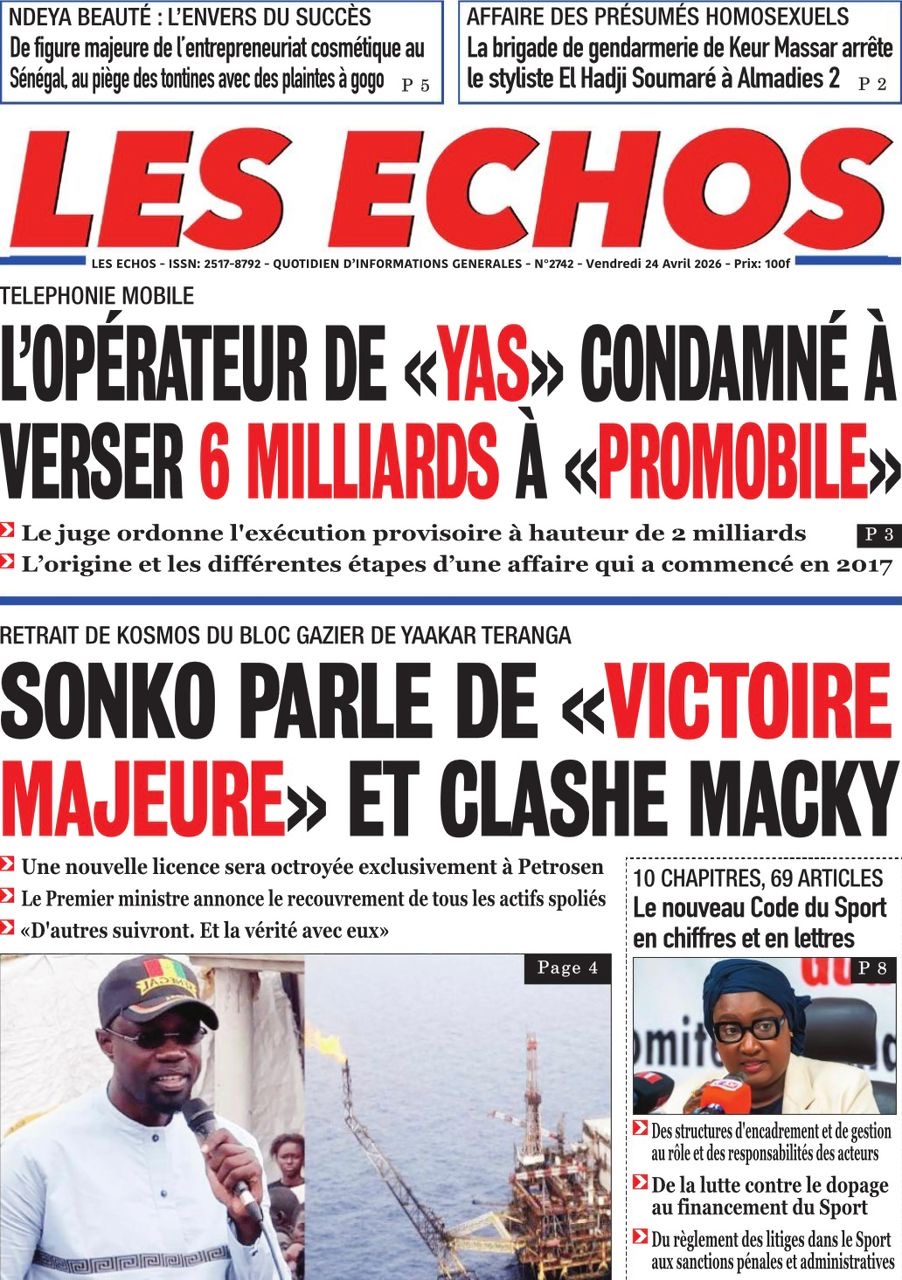 NDEYA BEAUTÉ : L'ENVERS DU SUCCÈS
De figure majeure de l'entrepreneuriat cosmétique au Sénégal, au piège des tontines avec des plaintes à gogo P 5

AFFAIRE DES PRÉSUMÉS HOMOSEXUELS
La brigade de gendarmerie de Keur Massar arrête le styliste El Hadji Soumaré à Almadies 2 P 2

LES ECHOS

LES ECHOS - ISSN: 2517-8792 - QUOTIDIEN D'INFORMATIONS GENERALES - N°2742 - Vendredi 24 Avril 2026 - Prix: 100f

TELEPHONIE MOBILE
L'OPÉRATEUR DE «YAS» CONDAMNÉ À VERSER 6 MILLIARDS À «PROMOBILE»

Le juge ordonne l'exécution provisoire à hauteur de 2 milliards P 3
L'origine et les différentes étapes d'une affaire qui a commencé en 2017

RETRAIT DE KOSMOS DU BLOC GAZIER DE YAAKAR TERANGA
SONKO PARLE DE «VICTOIRE MAJEURE» ET CLASHE MACKY

Une nouvelle licence sera octroyée exclusivement à Petrosen
Le Premier ministre annonce le recouvrement de tous les actifs spoliés
«D'autres suivront. Et la vérité avec eux»

Page 4

10 CHAPITRES, 69 ARTICLES
Le nouveau Code du Sport en chiffres et en lettres

P 8

Des structures d'encadrement et de gestion au rôle et des responsabilités des acteurs
De la lutte contre le dopage au financement du Sport
Du règlement des litiges dans le Sport aux sanctions pénales et administratives